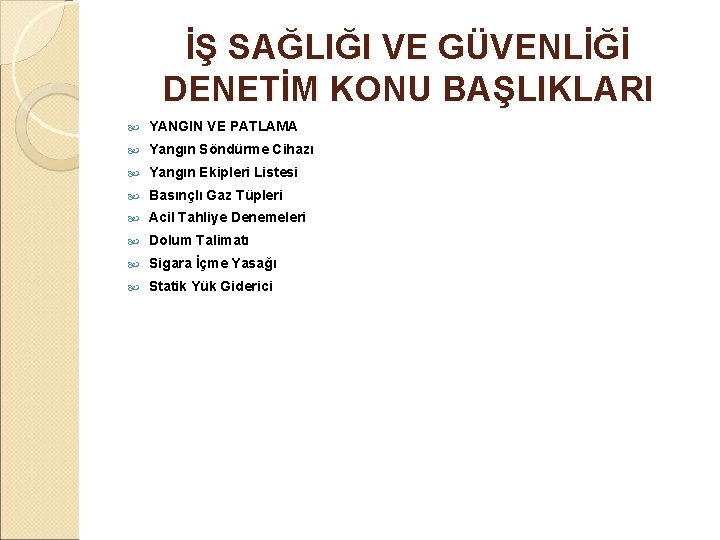 İŞ SAĞLIĞI VE GÜVENLİĞİ DENETİM KONU BAŞLIKLARI

YANGIN VE PATLAMA
Yangın Söndürme Cihazı
Yangın Ekipleri Listesi
Basınçlı Gaz Tüpleri
Acil Tahliye Denemeleri
Dolum Talimatı
Sigara İçme Yasağı
Statik Yük Giderici